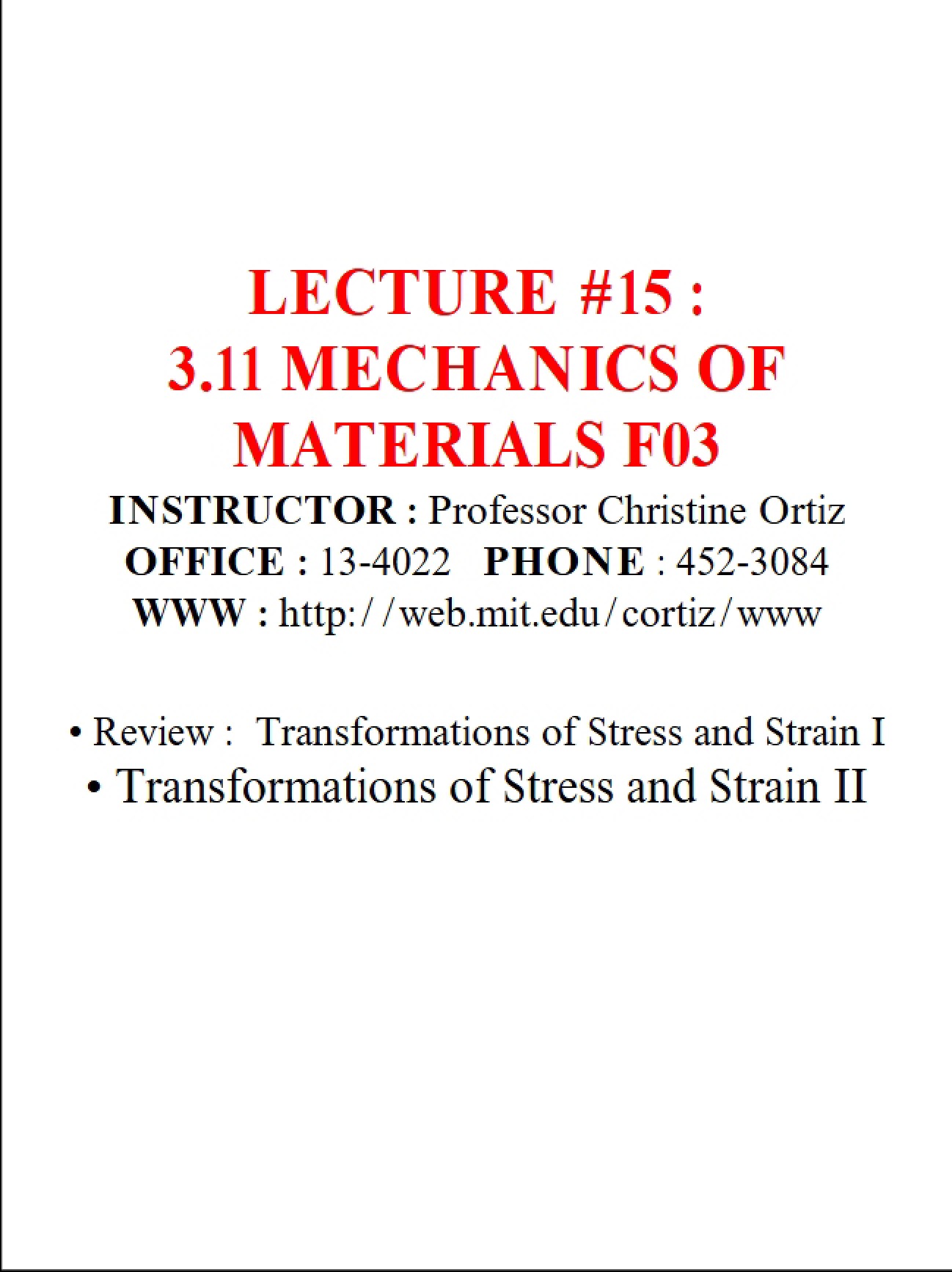 LECTURE #15 :
3.11 MECHANICS OF MATERIALS F03

INSTRUCTOR : Professor Christine Ortiz
OFFICE : 13-4022 PHONE : 452-3084
WWW : http://web.mit.edu/cortiz/www

• Review : Transformations of Stress and Strain I
• Transformations of Stress and Strain II